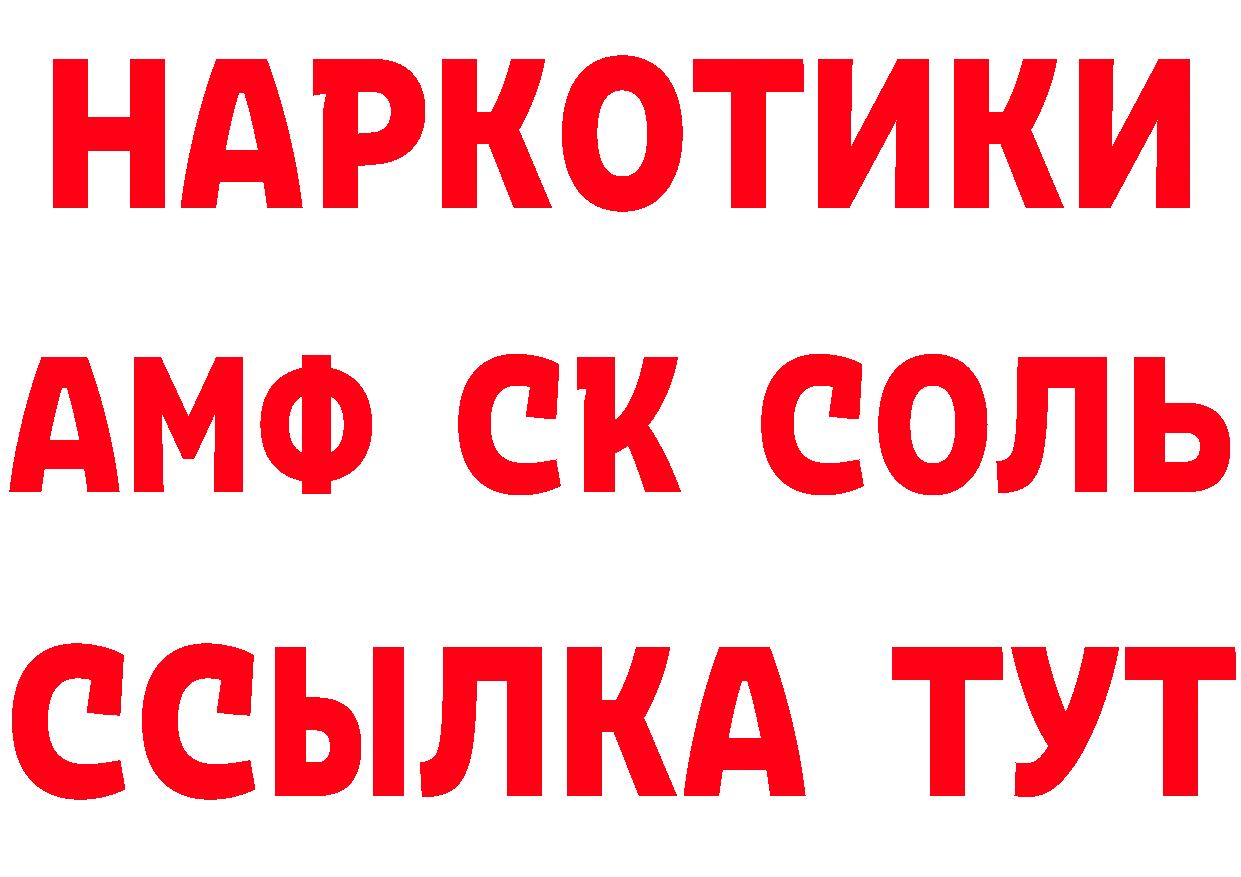 НАРКОТИКИ
АМФ СК СОЛЬ
ССЫЛКА ТУТ